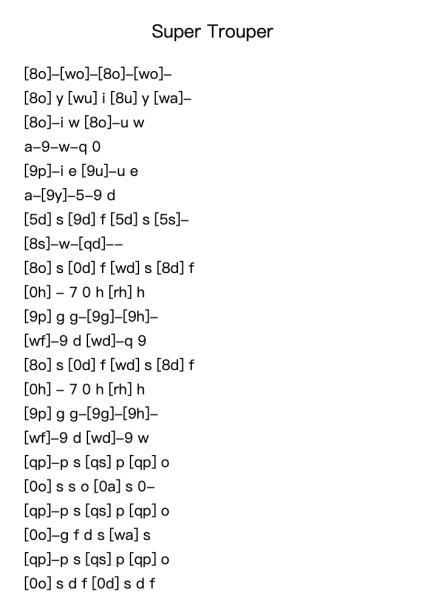 Super Trouper

[8o]–[wo]–[8o]–[wo]–
[8o] y [wu] i [8u] y [wa]–
[8o]–i w [8o]–u w
a–9–w–q 0
[9p]–i e [9u]–u e
a–[9y]–5–9 d
[5d] s [9d] f [5d] s [5s]–
[8s]–w–[qd]––
[8o] s [0d] f [wd] s [8d] f
[0h] – 7 0 h [rh] h
[9p] g g–[9g]–[9h]–
[wf]–9 d [wd]–q 9
[8o] s [0d] f [wd] s [8d] f
[0h] – 7 0 h [rh] h
[9p] g g–[9g]–[9h]–
[wf]–9 d [wd]–9 w
[qp]–p s [qs] p [qp] o
[0o] s s o [0a] s 0–
[qp]–p s [qs] p [qp] o
[0o]–g f d s [wa] s
[qp]–p s [qs] p [qp] o
[0o] s d f [0d] s d f